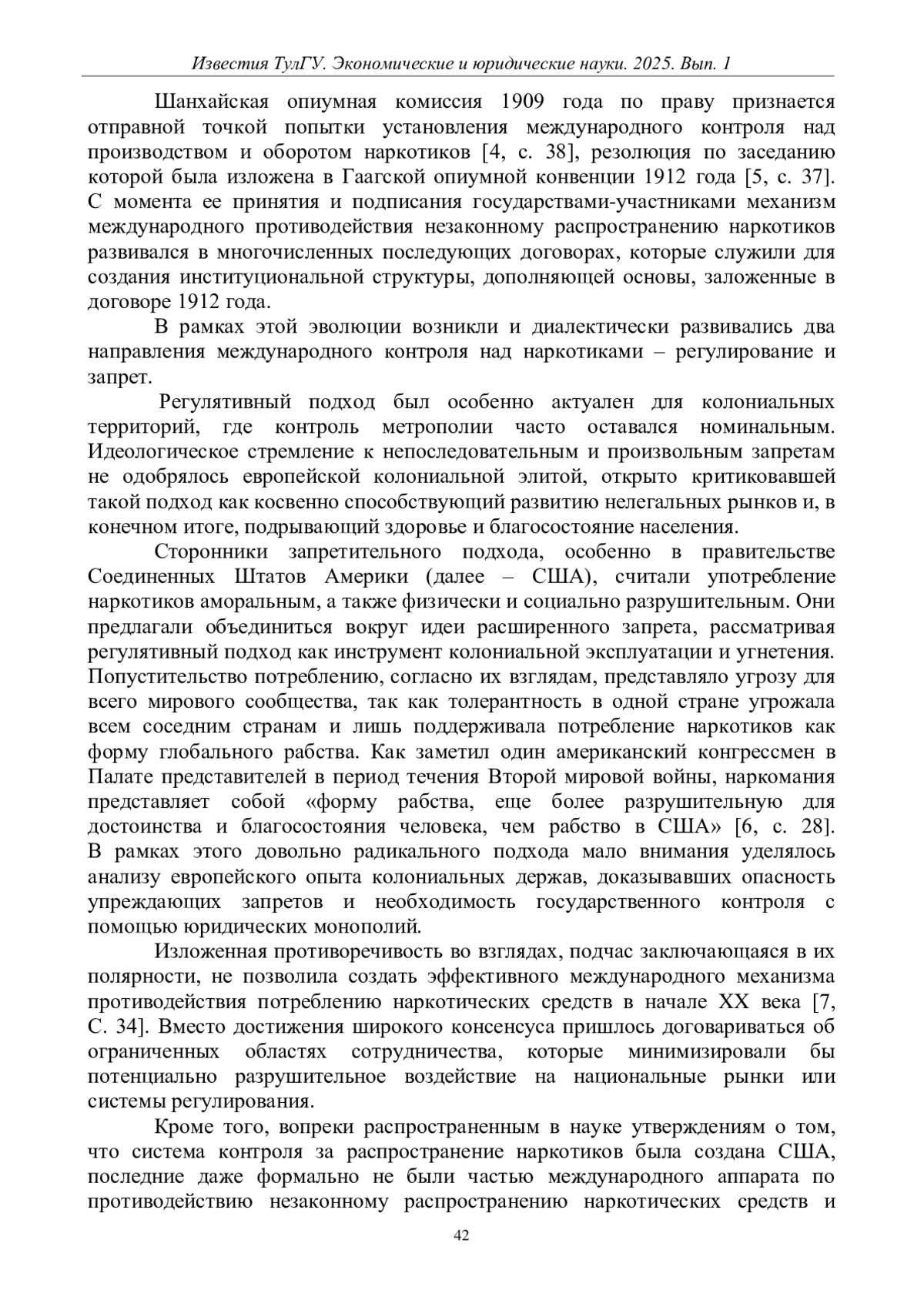 Известия ТулГУ. Экономические и юридические науки. 2025. Вып. 1

Шанхайская опиумная комиссия 1909 года по праву признается отправной точкой попытки установления международного контроля над производством и оборотом наркотиков [4, с. 38], резолюция по заседанию которой была изложена в Гаагской опиумной конвенции 1912 года [5, с. 37]. С момента ее принятия и подписания государствами-участниками механизм международного противодействия незаконному распространению наркотиков развивался в многочисленных последующих договорах, которые служили для создания институциональной структуры, дополняющей основы, заложенные в договоре 1912 года.

В рамках этой эволюции возникли и диалектически развивались два направления международного контроля над наркотиками – регулирование и запрет.

Регулятивный подход был особенно актуален для колониальных территорий, где контроль метрополии часто оставался номинальным. Идеологическое стремление к непоследовательным и произвольным запретам не одобрялось европейской колониальной элитой, открыто критиковавшей такой подход как косвенно способствующий развитию нелегальных рынков и, в конечном итоге, подрывающий здоровье и благосостояние населения.

Сторонники запретительного подхода, особенно в правительстве Соединенных Штатов Америки (далее – США), считали употребление наркотиков аморальным, а также физически и социально разрушительным. Они предлагали объединиться вокруг идеи расширенного запрета, рассматривая регулятивный подход как инструмент колониальной эксплуатации и угнетения. Попустительство потреблению, согласно их взглядам, представляло угрозу для всего мирового сообщества, так как толерантность в одной стране угрожала всем соседним странам и лишь поддерживала потребление наркотиков как форму глобального рабства. Как заметил один американский конгрессмен в Палате представителей в период течения Второй мировой войны, наркомания представляет собой «форму рабства, еще более разрушительную для достоинства и благосостояния человека, чем рабство в США» [6, с. 28]. В рамках этого довольно радикального подхода мало внимания уделялось анализу европейского опыта колониальных держав, доказывавших опасность упреждающих запретов и необходимость государственного контроля с помощью юридических монополий.

Изложенная противоречивость во взглядах, подчас заключающаяся в их полярности, не позволила создать эффективного международного механизма противодействия потреблению наркотических средств в начале XX века [7, С. 34]. Вместо достижения широкого консенсуса пришлось договариваться об ограниченных областях сотрудничества, которые минимизировали бы потенциально разрушительное воздействие на национальные рынки или системы регулирования.

Кроме того, вопреки распространенным в науке утверждениям о том, что система контроля за распространение наркотиков была создана США, последние даже формально не были частью международного аппарата по противодействию незаконному распространению наркотических средств и

42